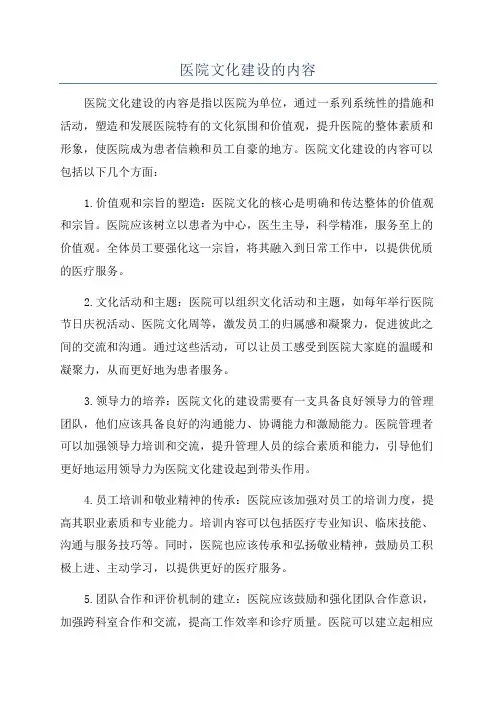 医院文化建设的内容

医院文化建设的内容是指以医院为单位，通过一系列系统性的措施和活动，塑造和发展医院特有的文化氛围和价值观，提升医院的整体素质和形象，使医院成为患者信赖和员工自豪的地方。医院文化建设的内容可以包括以下几个方面：

1.价值观和宗旨的塑造：医院文化的核心是明确和传达整体的价值观和宗旨。医院应该树立以患者为中心，医生主导，科学精准，服务至上的价值观。全体员工要强化这一宗旨，将其融入到日常工作中，以提供优质的医疗服务。

2.文化活动和主题：医院可以组织文化活动和主题，如每年举行医院节日庆祝活动、医院文化周等，激发员工的归属感和凝聚力，促进彼此之间的交流和沟通。通过这些活动，可以让员工感受到医院大家庭的温暖和凝聚力，从而更好地为患者服务。

3.领导力的培养：医院文化的建设需要有一支具备良好领导力的管理团队，他们应该具备良好的沟通能力、协调能力和激励能力。医院管理者可以加强领导力培训和交流，提升管理人员的综合素质和能力，引导他们更好地运用领导力为医院文化建设起到带头作用。

4.员工培训和敬业精神的传承：医院应该加强对员工的培训力度，提高其职业素质和专业能力。培训内容可以包括医疗专业知识、临床技能、沟通与服务技巧等。同时，医院也应该传承和弘扬敬业精神，鼓励员工积极上进、主动学习，以提供更好的医疗服务。

5.团队合作和评价机制的建立：医院应该鼓励和强化团队合作意识，加强跨科室合作和交流，提高工作效率和诊疗质量。医院可以建立起相应